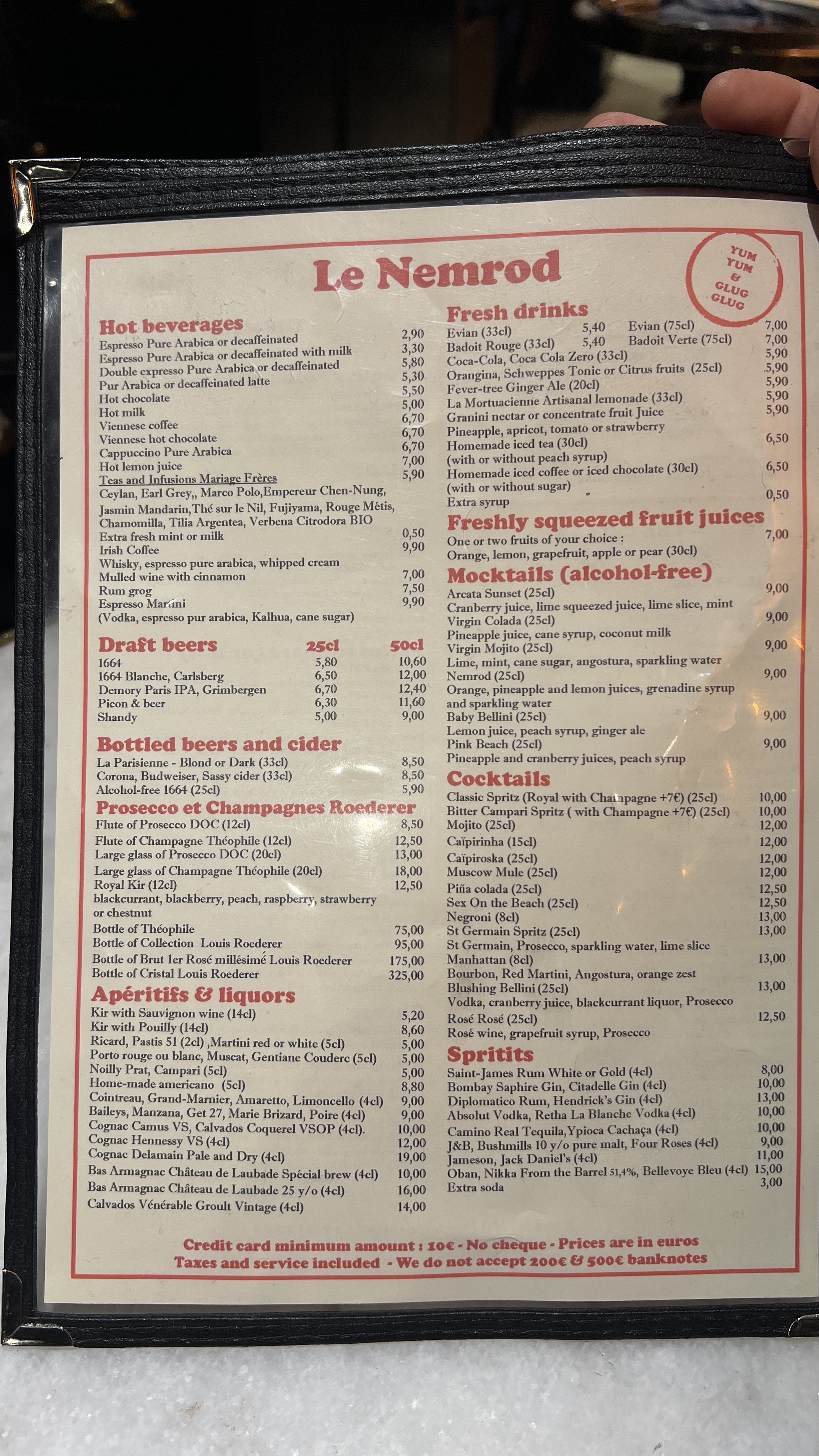 Le Nemrod

YUM YUM & GLUG GLUG

Hot beverages
Espresso Pure Arabica or decaffeinated 2,90
Espresso Pure Arabica or decaffeinated with milk 3,30
Double expresso Pure Arabica or decaffeinated 5,80
Pur Arabica or decaffeinated latte 5,30
Hot chocolate 5,50
Hot milk 5,00
Viennese coffee 6,70
Viennese hot chocolate 6,70
Cappuccino Pure Arabica 6,70
Hot lemon juice 7,00
Teas and Infusions Mariage Frères 5,90
Ceylan, Earl Grey,, Marco Polo,Empereur Chen-Nung, Jasmin Mandarin,Thé sur le Nil, Fujiyama, Rouge Métis, Chamomilla, Tilia Argentea, Verbena Citrodora BIO
Extra fresh mint or milk 0,50
Irish Coffee 9,90
Whisky, espresso pure arabica, whipped cream
Mulled wine with cinnamon 7,00
Rum grog 7,50
Espresso Martini 9,90
(Vodka, espresso pur arabica, Kalhua, cane sugar)

Draft beers 25cl 50cl
1664 5,80 10,60
1664 Blanche, Carlsberg 6,50 12,00
Demory Paris IPA, Grimbergen 6,70 12,40
Picon & beer 6,30 11,60
Shandy 5,00 9,00

Bottled beers and cider
La Parisienne - Blond or Dark (33cl) 8,50
Corona, Budweiser, Sassy cider (33cl) 8,50
Alcohol-free 1664 (25cl) 5,90

Prosecco et Champagnes Roederer
Flute of Prosecco DOC (12cl) 8,50
Flute of Champagne Théophile (12cl) 12,50
Large glass of Prosecco DOC (20cl) 13,00
Large glass of Champagne Théophile (20cl) 18,00
Royal Kir (12cl) 12,50
blackcurrant, blackberry, peach, raspberry, strawberry or chestnut
Bottle of Théophile 75,00
Bottle of Collection Louis Roederer 95,00
Bottle of Brut 1er Rosé millésimé Louis Roederer 175,00
Bottle of Cristal Louis Roederer 325,00

Apéritifs & liquors
Kir with Sauvignon wine (14cl) 5,20
Kir with Pouilly (14cl) 8,60
Ricard, Pastis 51 (2cl) ,Martini red or white (5cl) 5,00
Porto rouge ou blanc, Muscat, Gentiane Couderc (5cl) 5,00
Noilly Prat, Campari (5cl) 5,00
Home-made americano (5cl) 8,80
Cointreau, Grand-Marnier, Amaretto, Limoncello (4cl) 9,00
Baileys, Manzana, Get 27, Marie Brizard, Poire (4cl) 9,00
Cognac Camus VS, Calvados Coquerel VSOP (4cl). 10,00
Cognac Hennessy VS (4cl) 12,00
Cognac Delamain Pale and Dry (4cl) 19,00
Bas Armagnac Château de Laubade Spécial brew (4cl) 10,00
Bas Armagnac Château de Laubade 25 y/o (4cl) 16,00
Calvados Vénérable Groult Vintage (4cl) 14,00

Fresh drinks
Evian (33cl) 5,40 Evian (75cl) 7,00
Badoit Rouge (33cl) 5,40 Badoit Verte (75cl) 7,00
Coca-Cola, Coca Cola Zero (33cl) 5,90
Orangina, Schweppes Tonic or Citrus fruits (25cl) 5,90
Fever-tree Ginger Ale (20cl) 5,90
La Mortuacienne Artisanal lemonade (33cl) 5,90
Granini nectar or concentrate fruit Juice 5,90
Pineapple, apricot, tomato or strawberry
Homemade iced tea (30cl) 6,50
(with or without peach syrup)
Homemade iced coffee or iced chocolate (30cl) 6,50
(with or without sugar)
Extra syrup 0,50

Freshly squeezed fruit juices
One or two fruits of your choice : 7,00
Orange, lemon, grapefruit, apple or pear (30cl)

Mocktails (alcohol-free)
Arcata Sunset (25cl) 9,00
Cranberry juice, lime squeezed juice, lime slice, mint
Virgin Colada (25cl) 9,00
Pineapple juice, cane syrup, coconut milk
Virgin Mojito (25cl) 9,00
Lime, mint, cane sugar, angostura, sparkling water
Nemrod (25cl) 9,00
Orange, pineapple and lemon juices, grenadine syrup and sparkling water
Baby Bellini (25cl) 9,00
Lemon juice, peach syrup, ginger ale
Pink Beach (25cl) 9,00
Pineapple and cranberry juices, peach syrup

Cocktails
Classic Spritz (Royal with Champagne +7€) (25cl) 10,00
Bitter Campari Spritz ( with Champagne +7€) (25cl) 10,00
Mojito (25cl) 12,00
Caïpirinha (15cl) 12,00
Caïpiroska (25cl) 12,00
Muscow Mule (25cl) 12,00
Piña colada (25cl) 12,50
Sex On the Beach (25cl) 12,50
Negroni (8cl) 13,00
St Germain Spritz (25cl) 13,00
St Germain, Prosecco, sparkling water, lime slice
Manhattan (8cl) 13,00
Bourbon, Red Martini, Angostura, orange zest
Blushing Bellini (25cl) 13,00
Vodka, cranberry juice, blackcurrant liquor, Prosecco
Rosé Rosé (25cl) 12,50
Rosé wine, grapefruit syrup, Prosecco

Spritits
Saint-James Rum White or Gold (4cl) 8,00
Bombay Saphire Gin, Citadelle Gin (4cl) 10,00
Diplomatico Rum, Hendrick's Gin (4cl) 13,00
Absolut Vodka, Retha La Blanche Vodka (4cl) 10,00
Camino Real Tequila,Ypioca Cachaça (4cl) 10,00
J&B, Bushmills 10 y/o pure malt, Four Roses (4cl) 9,00
Jameson, Jack Daniel's (4cl) 11,00
Oban, Nikka From the Barrel 51,4%, Bellevoye Bleu (4cl) 15,00
Extra soda 3,00

Credit card minimum amount : 10€ - No cheque - Prices are in euros
Taxes and service included - We do not accept 200€ & 500€ banknotes